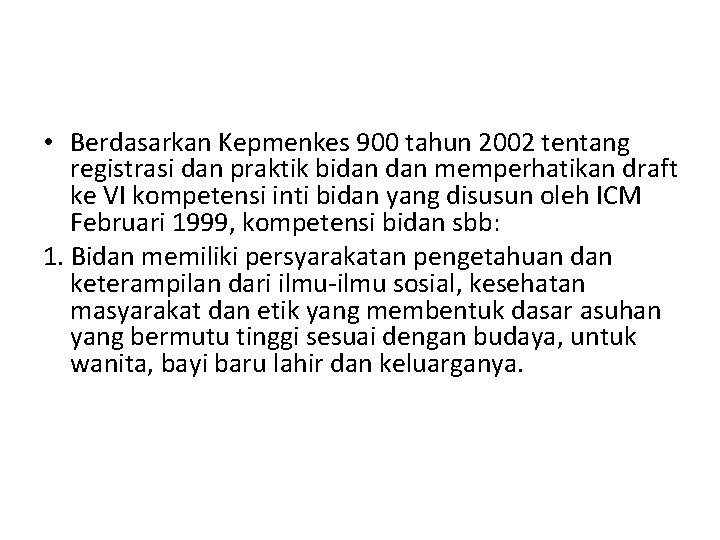 • Berdasarkan Kepmenkes 900 tahun 2002 tentang registrasi dan praktik bidan dan memperhatikan draft ke VI kompetensi inti bidan yang disusun oleh ICM Februari 1999, kompetensi bidan sbb:

1. Bidan memiliki persyarakatan pengetahuan dan keterampilan dari ilmu-ilmu sosial, kesehatan masyarakat dan etik yang membentuk dasar asuhan yang bermutu tinggi sesuai dengan budaya, untuk wanita, bayi baru lahir dan keluarganya.